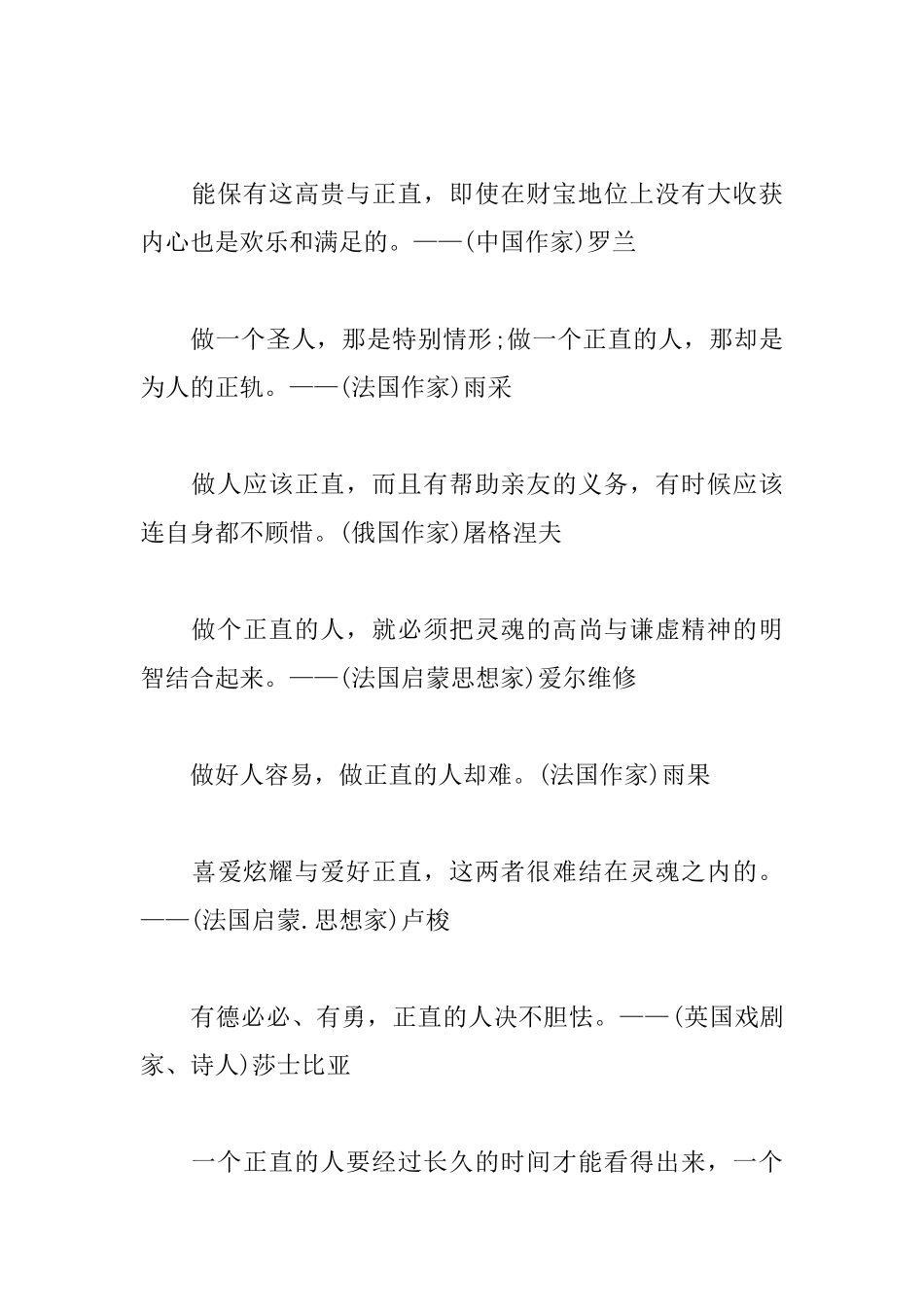 能保有这高贵与正直，即使在财宝地位上没有大收获内心也是欢乐和满足的。——(中国作家)罗兰

做一个圣人，那是特别情形;做一个正直的人，那却是为人的正轨。——(法国作家)雨采

做人应该正直，而且有帮助亲友的义务，有时候应该连自身都不顾惜。(俄国作家)屠格涅夫

做个正直的人，就必须把灵魂的高尚与谦虚精神的明智结合起来。——(法国启蒙思想家)爱尔维修

做好人容易，做正直的人却难。(法国作家)雨果

喜爱炫耀与爱好正直，这两者很难结在灵魂之内的。——(法国启蒙.思想家)卢梭

有德必必、有勇，正直的人决不胆怯。——(英国戏剧家、诗人)莎士比亚

一个正直的人要经过长久的时间才能看得出来，一个